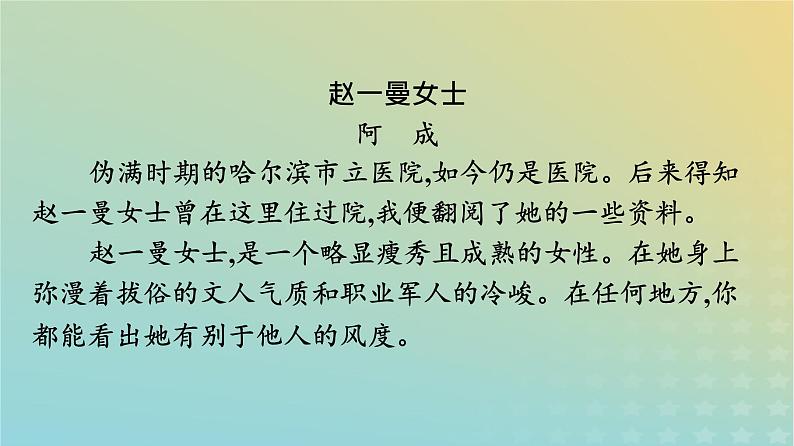 赵一曼女士

阿　成

伪满时期的哈尔滨市立医院,如今仍是医院。后来得知赵一曼女士曾在这里住过院,我便翻阅了她的一些资料。

赵一曼女士,是一个略显瘦秀且成熟的女性。在她身上弥漫着拔俗的文人气质和职业军人的冷峻。在任何地方,你都能看出她有别于他人的风度。